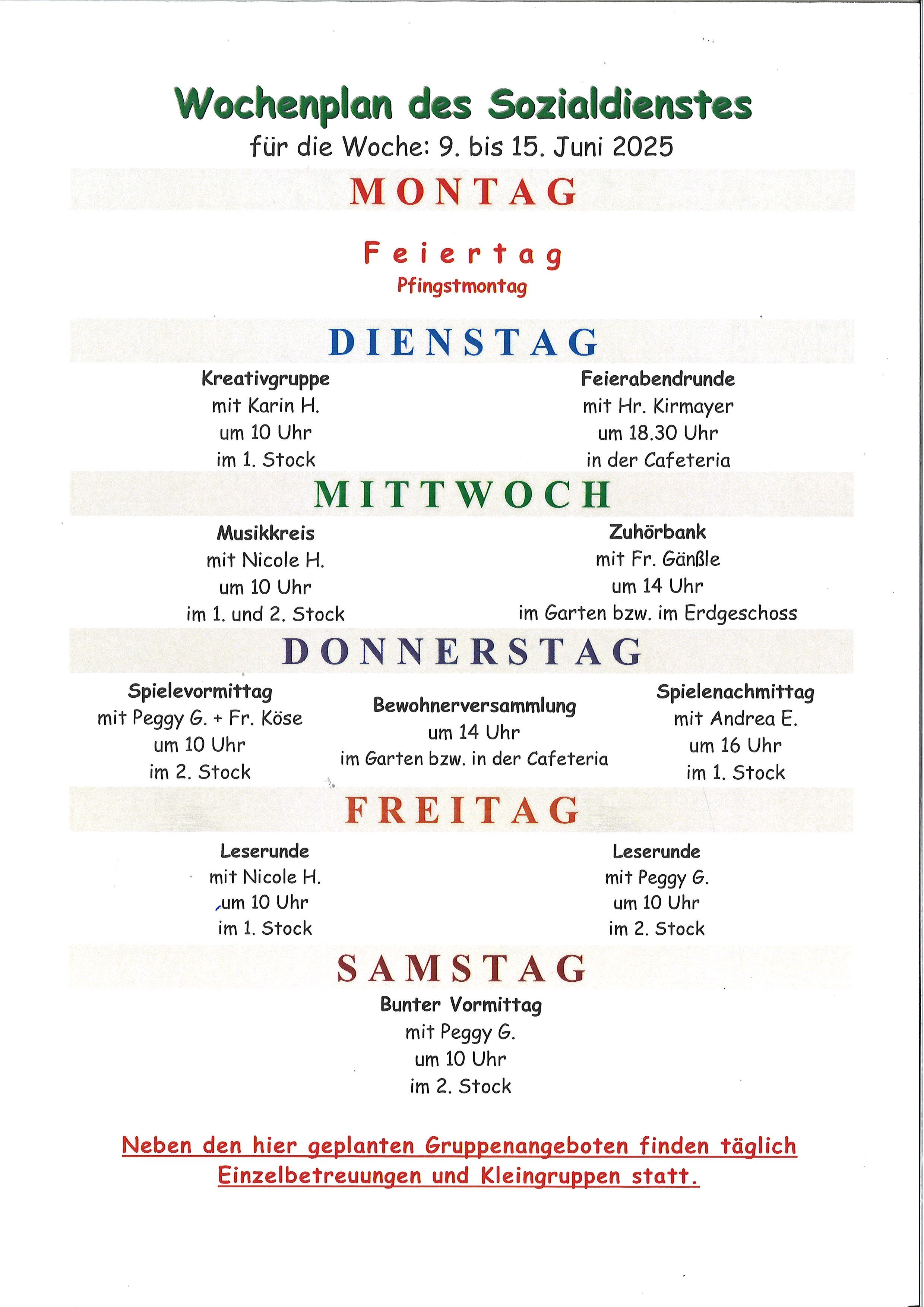 Wochenplan des Sozialdienstes
für die Woche: 9. bis 15. Juni 2025

MONTAG

Feiertag
Pfingstmontag

DIENSTAG

Kreativgruppe
mit Karin H.
um 10 Uhr
im 1. Stock

Feierabendrunde
mit Hr. Kirmayer
um 18.30 Uhr
in der Cafeteria

MITTWOCH

Musikkreis
mit Nicole H.
um 10 Uhr
im 1. und 2. Stock

Zuhörbank
mit Fr. Gänßle
um 14 Uhr
im Garten bzw. im Erdgeschoss

DONNERSTAG

Spielevormittag
mit Peggy G. + Fr. Köse
um 10 Uhr
im 2. Stock

Bewohnerversammlung
um 14 Uhr
im Garten bzw. in der Cafeteria

Spielenachmittag
mit Andrea E.
um 16 Uhr
im 1. Stock

FREITAG

Leserunde
mit Nicole H.
um 10 Uhr
im 1. Stock

Leserunde
mit Peggy G.
um 10 Uhr
im 2. Stock

SAMSTAG

Bunter Vormittag
mit Peggy G.
um 10 Uhr
im 2. Stock

Neben den hier geplanten Gruppenangeboten finden täglich Einzelbetreuungen und Kleingruppen statt.